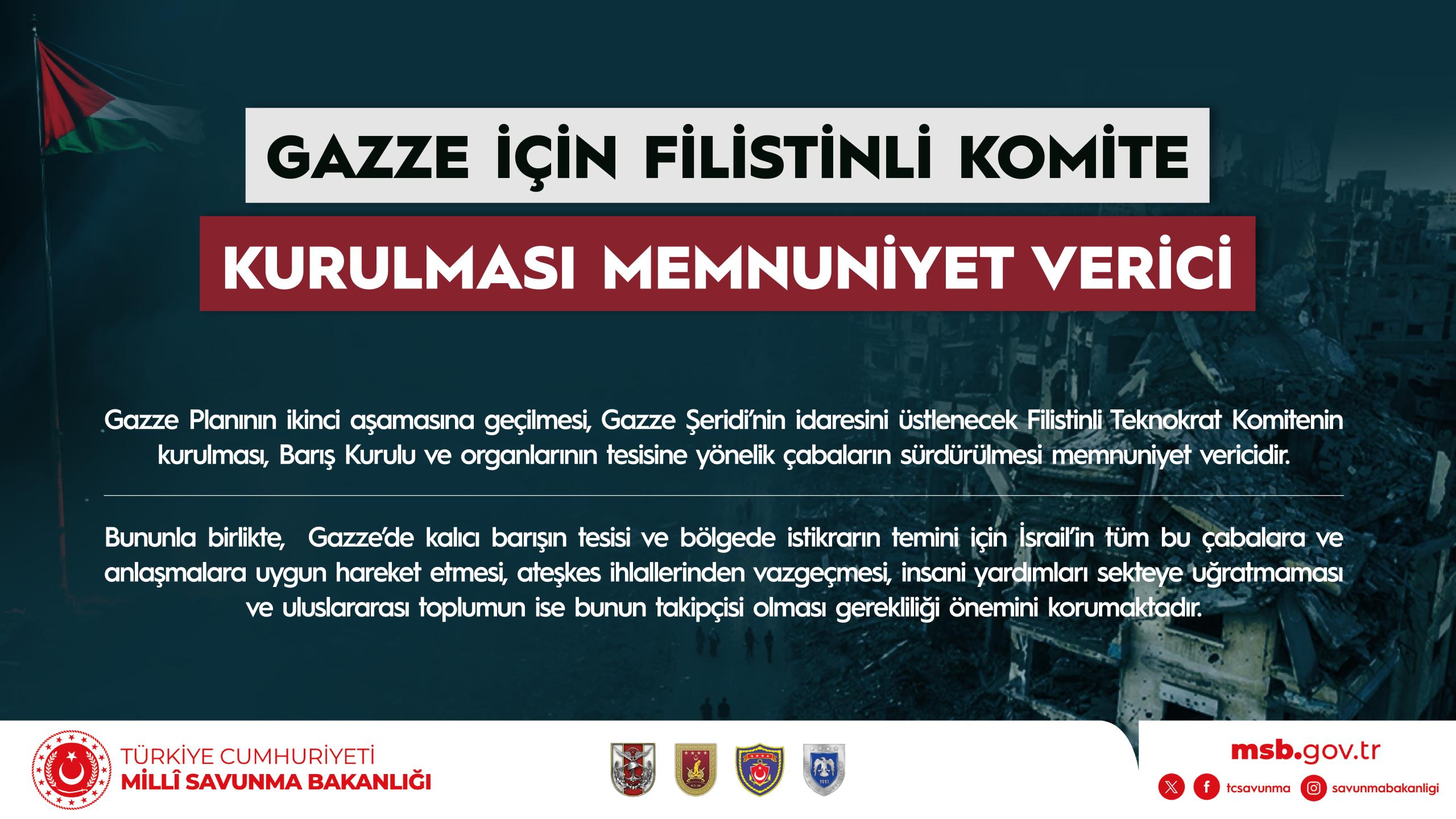 GAZZE İÇİN FİLİSTİNLİ KOMİTE

KURULMASI MEMNUNİYET VERİCİ

Gazze Planının ikinci aşamasına geçilmesi, Gazze Şeridi'nin idaresini üstlenecek Filistinli Teknokrat Komitenin kurulması, Barış Kurulu ve organlarının tesisine yönelik çabaların sürdürülmesi memnuniyet vericidir.

Bununla birlikte, Gazze'de kalıcı barışın tesisi ve bölgede istikrarın temini için İsrail'in tüm bu çabalara ve anlaşmalara uygun hareket etmesi, ateşkes ihlallerinden vazgeçmesi, insani yardımları sekteye uğratmaması ve uluslararası toplumun ise bunun takipçisi olması gerekliliği önemini korumaktadır.

TÜRKİYE CUMHURİYETİ
MİLLÎ SAVUNMA BAKANLIĞI

msb.gov.tr

tcsavunma savunmabakanligi